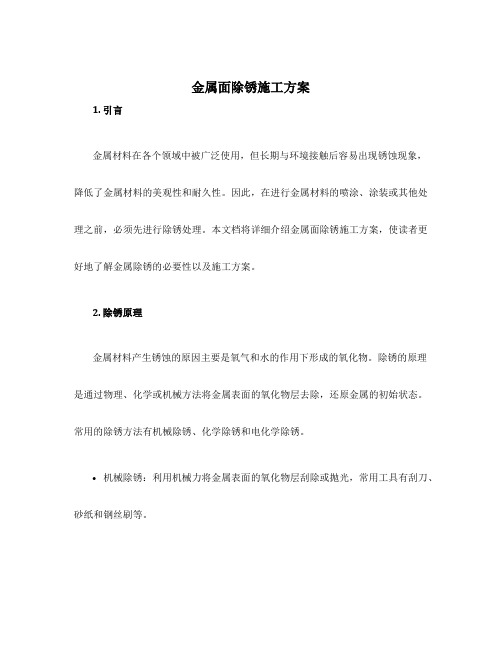 金属面除锈施工方案

1. 引言

金属材料在各个领域中被广泛使用，但长期与环境接触后容易出现锈蚀现象，降低了金属材料的美观性和耐久性。因此，在进行金属材料的喷涂、涂装或其他处理之前，必须先进行除锈处理。本文档将详细介绍金属面除锈施工方案，使读者更好地了解金属除锈的必要性以及施工方案。

2. 除锈原理

金属材料产生锈蚀的原因主要是氧气和水的作用下形成的氧化物。除锈的原理是通过物理、化学或机械方法将金属表面的氧化物层去除，还原金属的初始状态。常用的除锈方法有机械除锈、化学除锈和电化学除锈。

• 机械除锈：利用机械力将金属表面的氧化物层刮除或抛光，常用工具有刮刀、砂纸和钢丝刷等。